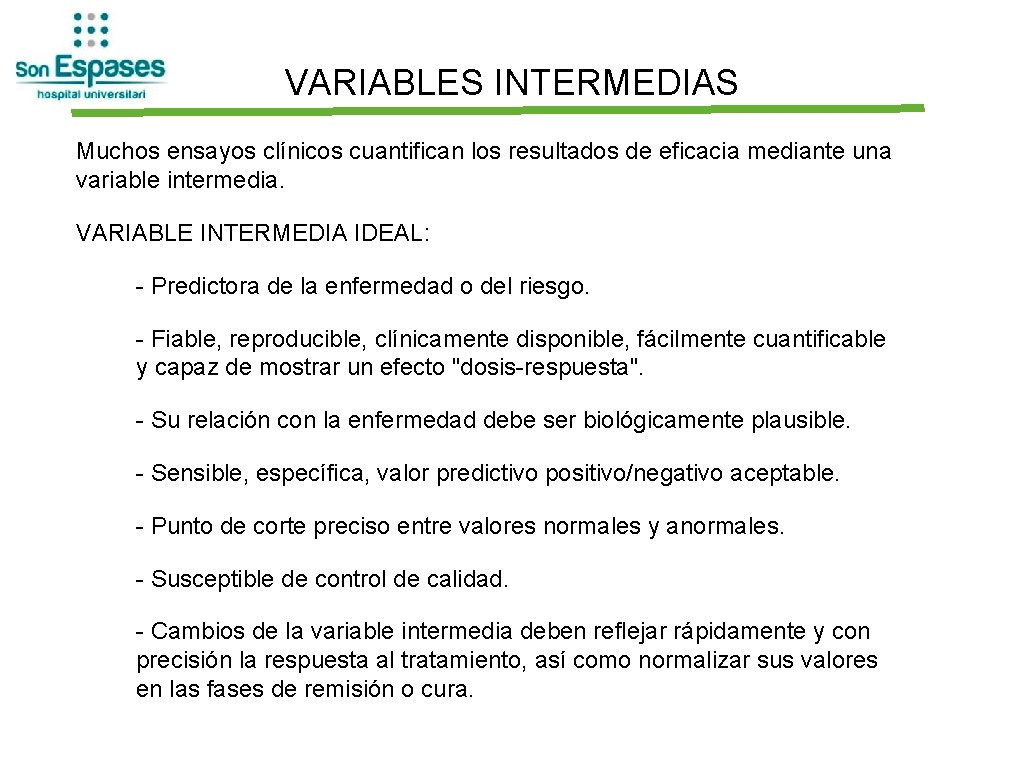 Son Espases
hospital universitari

VARIABLES INTERMEDIAS

Muchos ensayos clínicos cuantifican los resultados de eficacia mediante una variable intermedia.

VARIABLE INTERMEDIA IDEAL:

- Predictora de la enfermedad o del riesgo.

- Fiable, reproducible, clínicamente disponible, fácilmente cuantificable y capaz de mostrar un efecto "dosis-respuesta".

- Su relación con la enfermedad debe ser biológicamente plausible.

- Sensible, específica, valor predictivo positivo/negativo aceptable.

- Punto de corte preciso entre valores normales y anormales.

- Susceptible de control de calidad.

- Cambios de la variable intermedia deben reflejar rápidamente y con precisión la respuesta al tratamiento, así como normalizar sus valores en las fases de remisión o cura.